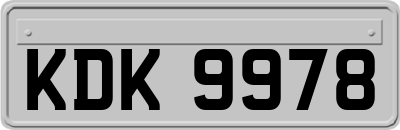 KDK 9978